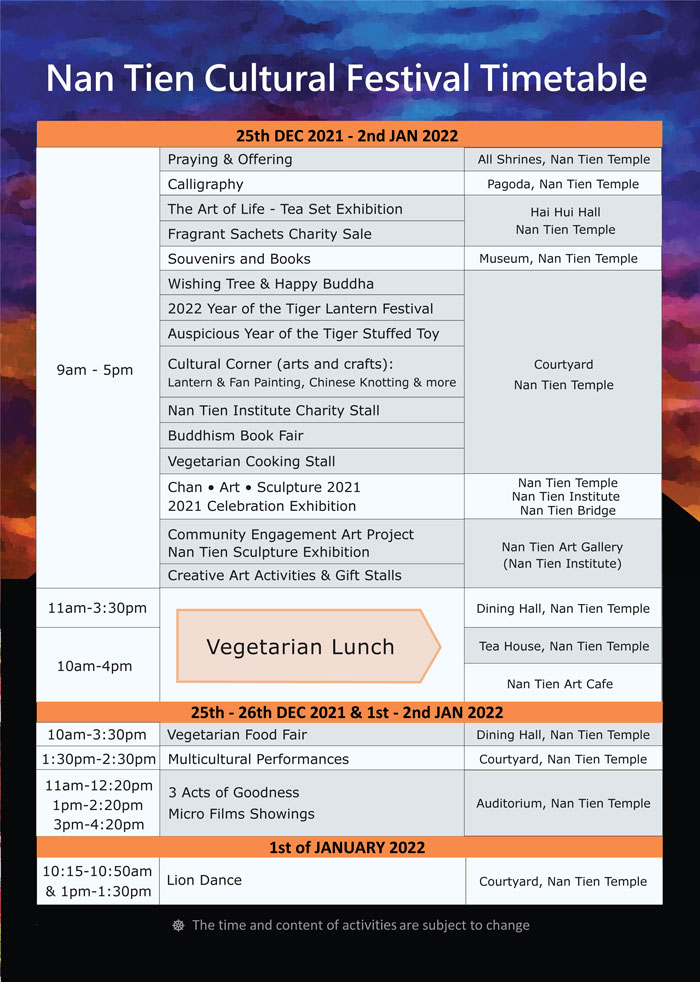 Nan Tien Cultural Festival Timetable

| 25th DEC 2021 - 2nd JAN 2022 | | |
|---|---|---|
| 9am - 5pm | Praying & Offering | All Shrines, Nan Tien Temple |
| | Calligraphy | Pagoda, Nan Tien Temple |
| | The Art of Life - Tea Set Exhibition | Hai Hui Hall Nan Tien Temple |
| | Fragrant Sachets Charity Sale | |
| | Souvenirs and Books | Museum, Nan Tien Temple |
| | Wishing Tree & Happy Buddha | Courtyard Nan Tien Temple |
| | 2022 Year of the Tiger Lantern Festival | |
| | Auspicious Year of the Tiger Stuffed Toy | |
| | Cultural Corner (arts and crafts): Lantern & Fan Painting, Chinese Knotting & more | |
| | Nan Tien Institute Charity Stall | |
| | Buddhism Book Fair | |
| | Vegetarian Cooking Stall | |
| | Chan • Art • Sculpture 2021 2021 Celebration Exhibition | Nan Tien Temple Nan Tien Institute Nan Tien Bridge |
| | Community Engagement Art Project Nan Tien Sculpture Exhibition | Nan Tien Art Gallery (Nan Tien Institute) |
| | Creative Art Activities & Gift Stalls | |
| 11am-3:30pm | Vegetarian Lunch | Dining Hall, Nan Tien Temple |
| 10am-4pm | | Tea House, Nan Tien Temple |
| | | Nan Tien Art Cafe |
| 25th - 26th DEC 2021 & 1st - 2nd JAN 2022 | | |
| 10am-3:30pm | Vegetarian Food Fair | Dining Hall, Nan Tien Temple |
| 1:30pm-2:30pm | Multicultural Performances | Courtyard, Nan Tien Temple |
| 11am-12:20pm 1pm-2:20pm 3pm-4:20pm | 3 Acts of Goodness Micro Films Showings | Auditorium, Nan Tien Temple |
| 1st of JANUARY 2022 | | |
| 10:15-10:50am & 1pm-1:30pm | Lion Dance | Courtyard, Nan Tien Temple |

The time and content of activities are subject to change